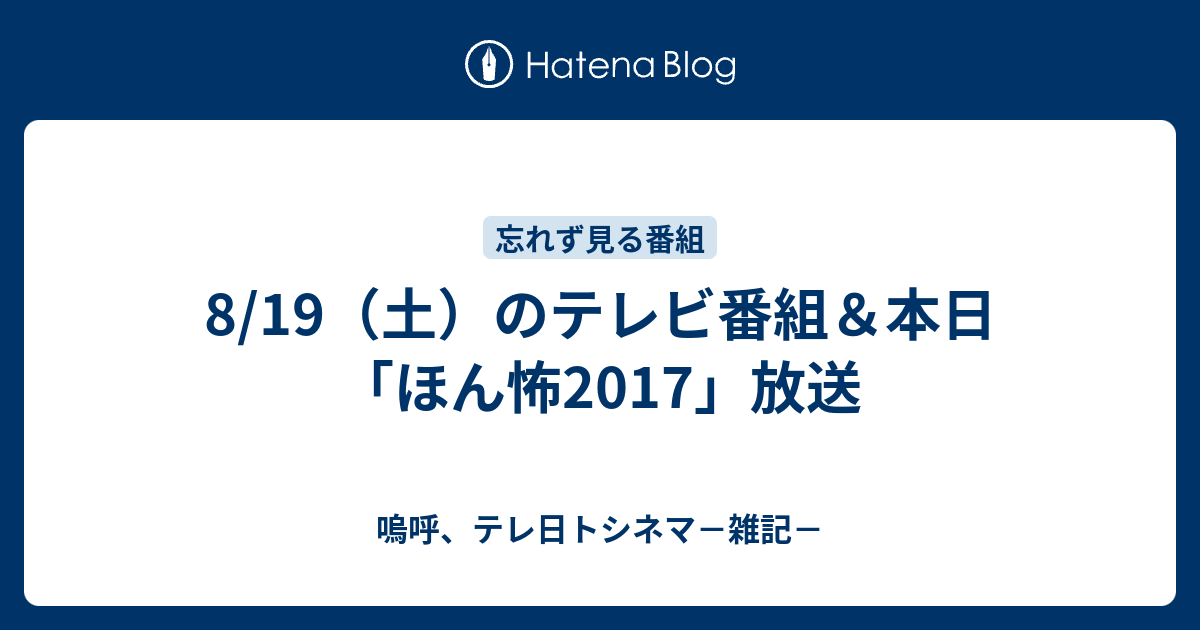 Hatena Blog

忘れず見る番組

8/19（土）のテレビ番組＆本日「ほん怖2017」放送

嗚呼、テレ日トシネマ－雑記－